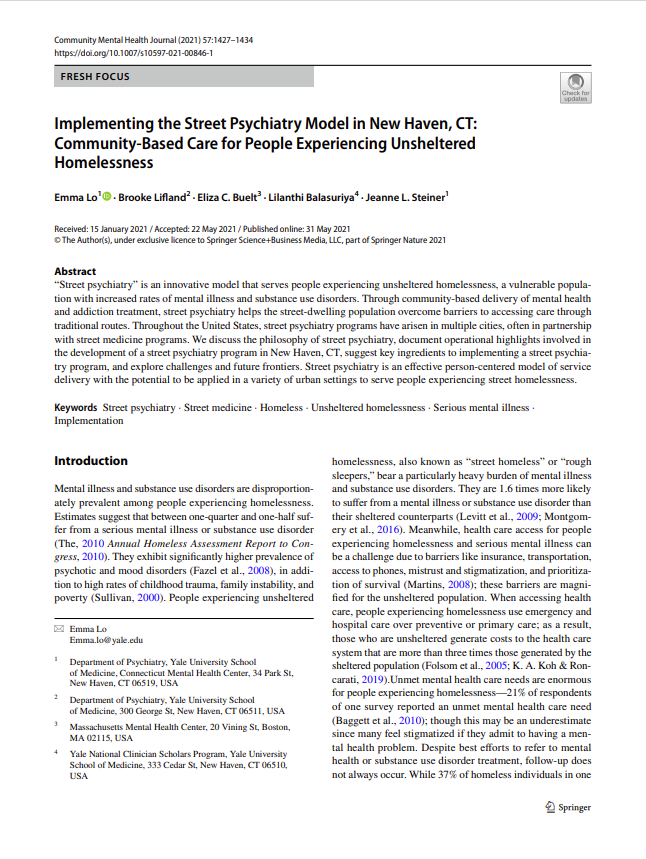 Community Mental Health Journal (2021) 57:1427–1434
https://doi.org/10.1007/s10597-021-00846-1

FRESH FOCUS

Check for updates

Implementing the Street Psychiatry Model in New Haven, CT: Community-Based Care for People Experiencing Unsheltered Homelessness

Emma Lo$^1$ · Brooke Lifland$^2$ · Eliza C. Buelt$^3$ · Lilanthi Balasuriya$^4$ · Jeanne L. Steiner$^1$

Received: 15 January 2021 / Accepted: 22 May 2021 / Published online: 31 May 2021
© The Author(s), under exclusive licence to Springer Science+Business Media, LLC, part of Springer Nature 2021

Abstract
"Street psychiatry" is an innovative model that serves people experiencing unsheltered homelessness, a vulnerable population with increased rates of mental illness and substance use disorders. Through community-based delivery of mental health and addiction treatment, street psychiatry helps the street-dwelling population overcome barriers to accessing care through traditional routes. Throughout the United States, street psychiatry programs have arisen in multiple cities, often in partnership with street medicine programs. We discuss the philosophy of street psychiatry, document operational highlights involved in the development of a street psychiatry program in New Haven, CT, suggest key ingredients to implementing a street psychiatry program, and explore challenges and future frontiers. Street psychiatry is an effective person-centered model of service delivery with the potential to be applied in a variety of urban settings to serve people experiencing street homelessness.

Keywords Street psychiatry · Street medicine · Homeless · Unsheltered homelessness · Serious mental illness · Implementation

Introduction

Mental illness and substance use disorders are disproportionately prevalent among people experiencing homelessness. Estimates suggest that between one-quarter and one-half suffer from a serious mental illness or substance use disorder (The, 2010 Annual Homeless Assessment Report to Congress, 2010). They exhibit significantly higher prevalence of psychotic and mood disorders (Fazel et al., 2008), in addition to high rates of childhood trauma, family instability, and poverty (Sullivan, 2000). People experiencing unsheltered

✉ Emma Lo
Emma.lo@yale.edu

$^1$ Department of Psychiatry, Yale University School of Medicine, Connecticut Mental Health Center, 34 Park St, New Haven, CT 06519, USA

$^2$ Department of Psychiatry, Yale University School of Medicine, 300 George St, New Haven, CT 06511, USA

$^3$ Massachusetts Mental Health Center, 20 Vining St, Boston, MA 02115, USA

$^4$ Yale National Clinician Scholars Program, Yale University School of Medicine, 333 Cedar St, New Haven, CT 06510, USA

homelessness, also known as "street homeless" or "rough sleepers," bear a particularly heavy burden of mental illness and substance use disorders. They are 1.6 times more likely to suffer from a mental illness or substance use disorder than their sheltered counterparts (Levitt et al., 2009; Montgomery et al., 2016). Meanwhile, health care access for people experiencing homelessness and serious mental illness can be a challenge due to barriers like insurance, transportation, access to phones, mistrust and stigmatization, and prioritization of survival (Martins, 2008); these barriers are magnified for the unsheltered population. When accessing health care, people experiencing homelessness use emergency and hospital care over preventive or primary care; as a result, those who are unsheltered generate costs to the health care system that are more than three times those generated by the sheltered population (Folsom et al., 2005; K. A. Koh & Roncarati, 2019).Unmet mental health care needs are enormous for people experiencing homelessness—21% of respondents of one survey reported an unmet mental health care need (Baggett et al., 2010); though this may be an underestimate since many feel stigmatized if they admit to having a mental health problem. Despite best efforts to refer to mental health or substance use disorder treatment, follow-up does not always occur. While 37% of homeless individuals in one

Springer